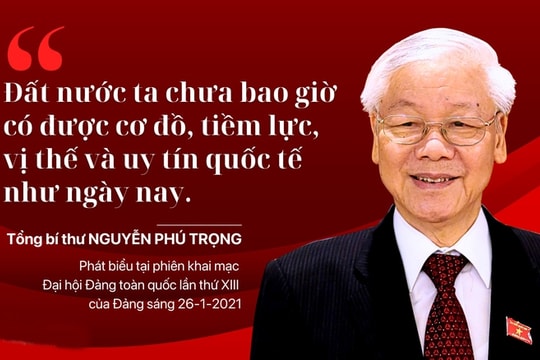 “

Đất nước ta chưa bao giờ có được cơ đồ, tiềm lực, vị thế và uy tín quốc tế như ngày nay.

Tổng bí thư NGUYỄN PHÚ TRỌNG

Phát biểu tại phiên khai mạc Đại hội Đảng toàn quốc lần thứ XIII của Đảng sáng 26-1-2021